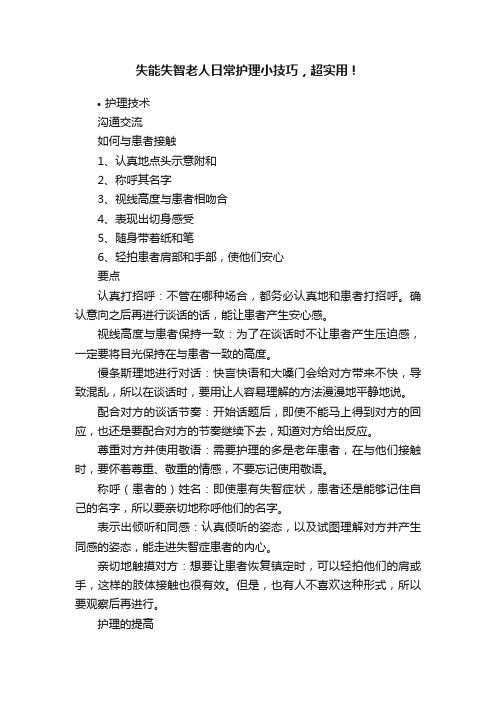 失能失智老人日常护理小技巧，超实用！

• 护理技术

沟通交流

如何与患者接触

1、认真地点头示意附和

2、称呼其名字

3、视线高度与患者相吻合

4、表现出切身感受

5、随身带着纸和笔

6、轻拍患者肩部和手部，使他们安心

要点

认真打招呼：不管在哪种场合，都务必认真地和患者打招呼。确认意向之后再进行谈话的话，能让患者产生安心感。

视线高度与患者保持一致：为了在谈话时不让患者产生压迫感，一定要将目光保持在与患者一致的高度。

慢条斯理地进行对话：快言快语和大嗓门会给对方带来不快，导致混乱，所以在谈话时，要用让人容易理解的方法漫漫地平静地说。

配合对方的谈话节奏：开始话题后，即使不能马上得到对方的回应，也还是要配合对方的节奏继续下去，知道对方给出反应。

尊重对方并使用敬语：需要护理的多是老年患者，在与他们接触时，要怀着尊重、敬重的情感，不要忘记使用敬语。

称呼（患者的）姓名：即使患有失智症状，患者还是能够记住自己的名字，所以要亲切地称呼他们的名字。

表示出倾听和同感：认真倾听的姿态，以及试图理解对方并产生同感的姿态，能走进失智症患者的内心。

亲切地触摸对方：想要让患者恢复镇定时，可以轻拍他们的肩或手，这样的肢体接触也很有效。但是，也有人不喜欢这种形式，所以要观察后再进行。

护理的提高